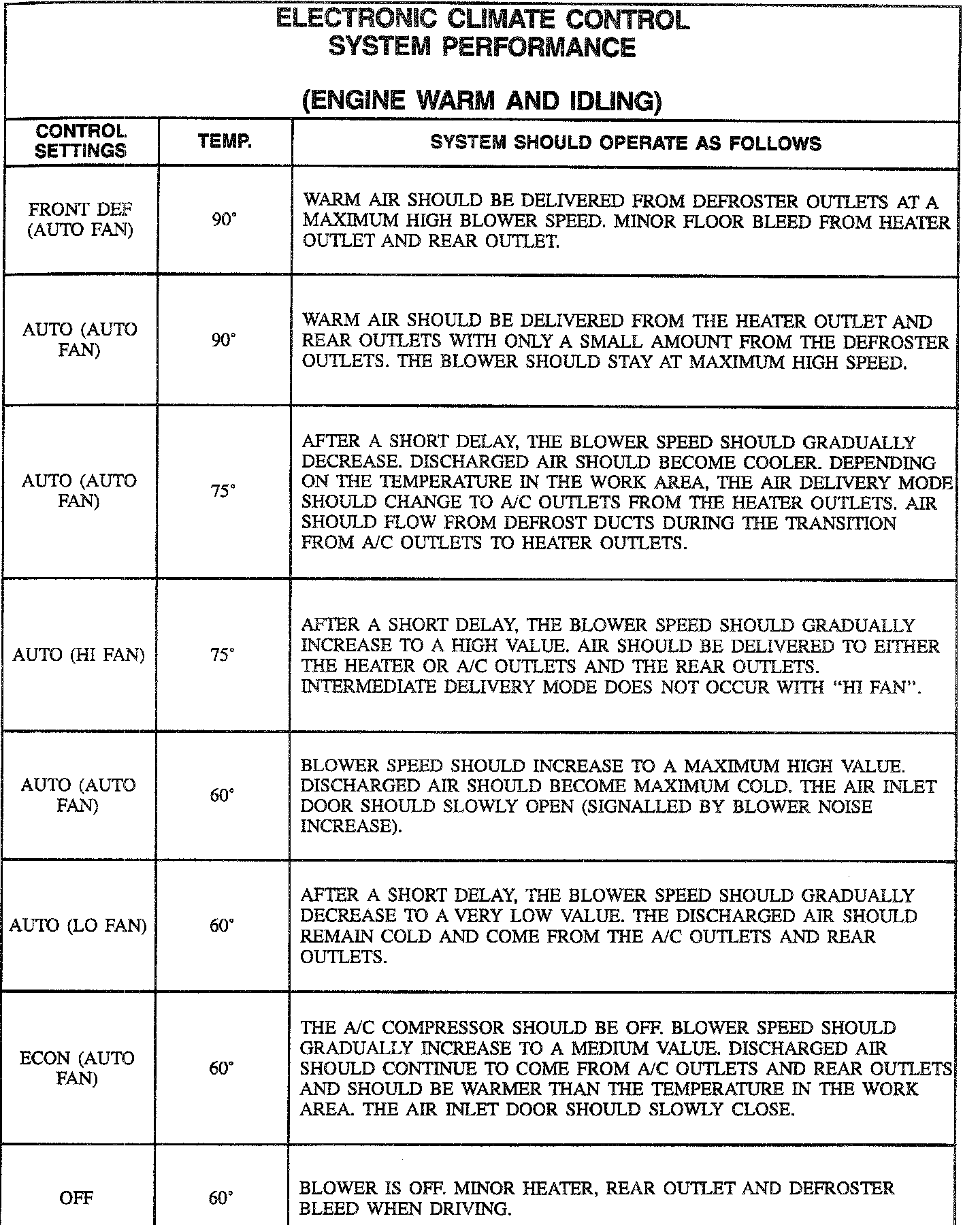 ELECTRONIC CLIMATE CONTROL
SYSTEM PERFORMANCE

(ENGINE WARM AND IDLING)

| CONTROL SETTINGS | TEMP. | SYSTEM SHOULD OPERATE AS FOLLOWS |
|---|---|---|
| FRONT DEF (AUTO FAN) | 90° | WARM AIR SHOULD BE DELIVERED FROM DEFROSTER OUTLETS AT A MAXIMUM HIGH BLOWER SPEED. MINOR FLOOR BLEED FROM HEATER OUTLET AND REAR OUTLET. |
| AUTO (AUTO FAN) | 90° | WARM AIR SHOULD BE DELIVERED FROM THE HEATER OUTLET AND REAR OUTLETS WITH ONLY A SMALL AMOUNT FROM THE DEFROSTER OUTLETS. THE BLOWER SHOULD STAY AT MAXIMUM HIGH SPEED. |
| AUTO (AUTO FAN) | 75° | AFTER A SHORT DELAY, THE BLOWER SPEED SHOULD GRADUALLY DECREASE. DISCHARGED AIR SHOULD BECOME COOLER. DEPENDING ON THE TEMPERATURE IN THE WORK AREA, THE AIR DELIVERY MODE SHOULD CHANGE TO A/C OUTLETS FROM THE HEATER OUTLETS. AIR SHOULD FLOW FROM DEFROST DUCTS DURING THE TRANSITION FROM A/C OUTLETS TO HEATER OUTLETS. |
| AUTO (HI FAN) | 75° | AFTER A SHORT DELAY, THE BLOWER SPEED SHOULD GRADUALLY INCREASE TO A HIGH VALUE. AIR SHOULD BE DELIVERED TO EITHER THE HEATER OR A/C OUTLETS AND THE REAR OUTLETS. INTERMEDIATE DELIVERY MODE DOES NOT OCCUR WITH "HI FAN". |
| AUTO (AUTO FAN) | 60° | BLOWER SPEED SHOULD INCREASE TO A MAXIMUM HIGH VALUE. DISCHARGED AIR SHOULD BECOME MAXIMUM COLD. THE AIR INLET DOOR SHOULD SLOWLY OPEN (SIGNALLED BY BLOWER NOISE INCREASE). |
| AUTO (LO FAN) | 60° | AFTER A SHORT DELAY, THE BLOWER SPEED SHOULD GRADUALLY DECREASE TO A VERY LOW VALUE. THE DISCHARGED AIR SHOULD REMAIN COLD AND COME FROM THE A/C OUTLETS AND REAR OUTLETS. |
| ECON (AUTO FAN) | 60° | THE A/C COMPRESSOR SHOULD BE OFF. BLOWER SPEED SHOULD GRADUALLY INCREASE TO A MEDIUM VALUE. DISCHARGED AIR SHOULD CONTINUE TO COME FROM A/C OUTLETS AND REAR OUTLETS AND SHOULD BE WARMER THAN THE TEMPERATURE IN THE WORK AREA. THE AIR INLET DOOR SHOULD SLOWLY CLOSE. |
| OFF | 60° | BLOWER IS OFF. MINOR HEATER, REAR OUTLET AND DEFROSTER BLEED WHEN DRIVING. |